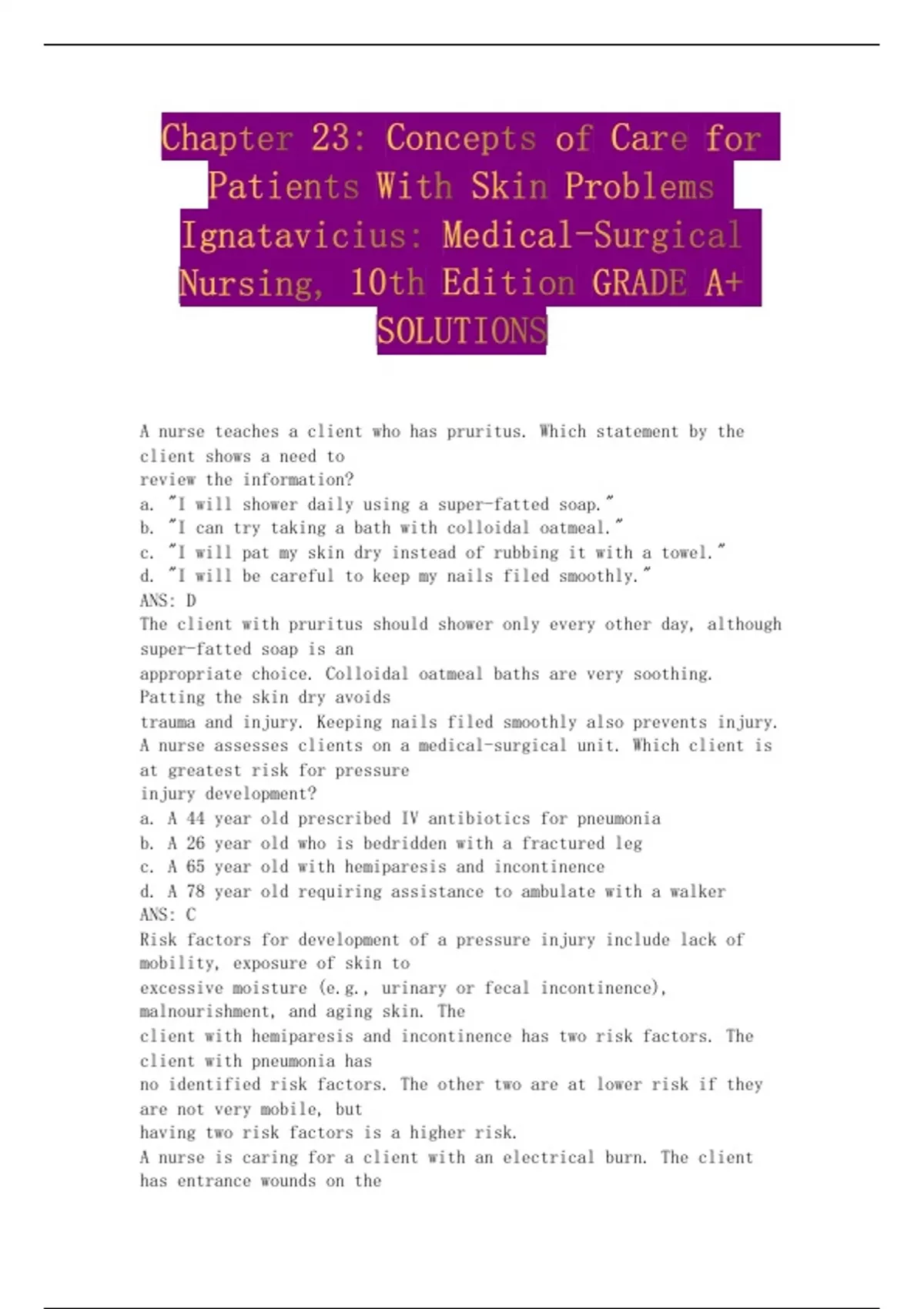 Chapter 23: Concepts of Care for Patients With Skin Problems Ignatavicius: Medical-Surgical Nursing, 10th Edition GRADE A+ SOLUTIONS

A nurse teaches a client who has pruritus. Which statement by the client shows a need to review the information?
a. "I will shower daily using a super-fatted soap."
b. "I can try taking a bath with colloidal oatmeal."
c. "I will pat my skin dry instead of rubbing it with a towel."
d. "I will be careful to keep my nails filed smoothly."
ANS: D
The client with pruritus should shower only every other day, although super-fatted soap is an appropriate choice. Colloidal oatmeal baths are very soothing. Patting the skin dry avoids trauma and injury. Keeping nails filed smoothly also prevents injury.
A nurse assesses clients on a medical-surgical unit. Which client is at greatest risk for pressure injury development?
a. A 44 year old prescribed IV antibiotics for pneumonia
b. A 26 year old who is bedridden with a fractured leg
c. A 65 year old with hemiparesis and incontinence
d. A 78 year old requiring assistance to ambulate with a walker
ANS: C
Risk factors for development of a pressure injury include lack of mobility, exposure of skin to excessive moisture (e.g., urinary or fecal incontinence), malnourishment, and aging skin. The client with hemiparesis and incontinence has two risk factors. The client with pneumonia has no identified risk factors. The other two are at lower risk if they are not very mobile, but having two risk factors is a higher risk.
A nurse is caring for a client with an electrical burn. The client has entrance wounds on the